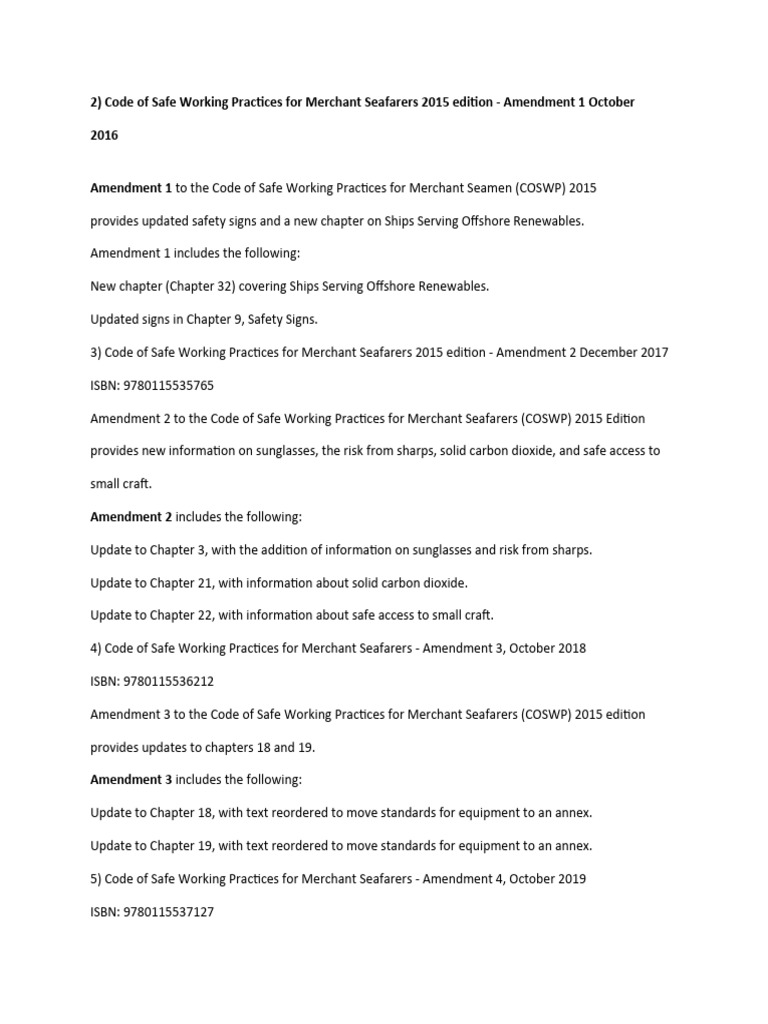 2) Code of Safe Working Practices for Merchant Seafarers 2015 edition - Amendment 1 October 2016

Amendment 1 to the Code of Safe Working Practices for Merchant Seamen (COSWP) 2015 provides updated safety signs and a new chapter on Ships Serving Offshore Renewables.

Amendment 1 includes the following:

New chapter (Chapter 32) covering Ships Serving Offshore Renewables.

Updated signs in Chapter 9, Safety Signs.

3) Code of Safe Working Practices for Merchant Seafarers 2015 edition - Amendment 2 December 2017

ISBN: 9780115535765

Amendment 2 to the Code of Safe Working Practices for Merchant Seafarers (COSWP) 2015 Edition provides new information on sunglasses, the risk from sharps, solid carbon dioxide, and safe access to small craft.

Amendment 2 includes the following:

Update to Chapter 3, with the addition of information on sunglasses and risk from sharps.

Update to Chapter 21, with information about solid carbon dioxide.

Update to Chapter 22, with information about safe access to small craft.

4) Code of Safe Working Practices for Merchant Seafarers - Amendment 3, October 2018

ISBN: 9780115536212

Amendment 3 to the Code of Safe Working Practices for Merchant Seafarers (COSWP) 2015 edition provides updates to chapters 18 and 19.

Amendment 3 includes the following:

Update to Chapter 18, with text reordered to move standards for equipment to an annex.

Update to Chapter 19, with text reordered to move standards for equipment to an annex.

5) Code of Safe Working Practices for Merchant Seafarers - Amendment 4, October 2019

ISBN: 9780115537127